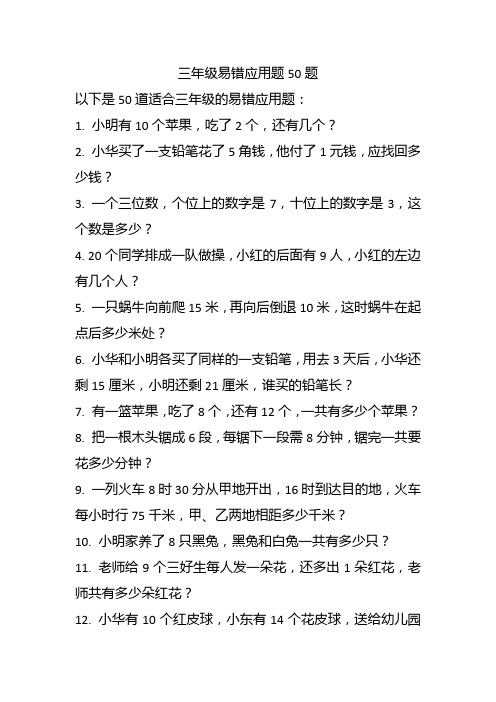 三年级易错应用题 50 题

以下是 50 道适合三年级的易错应用题：

1. 小明有 10 个苹果，吃了 2 个，还有几个？

2. 小华买了一支铅笔花了 5 角钱，他付了 1 元钱，应找回多少钱？

3. 一个三位数，个位上的数字是 7，十位上的数字是 3，这个数是多少？

4. 20 个同学排成一队做操，小红的后面有 9 人，小红的左边有几个人？

5. 一只蜗牛向前爬 15 米，再向后倒退 10 米，这时蜗牛在起点后多少米处？

6. 小华和小明各买了同样的一支铅笔，用去 3 天后，小华还剩 15 厘米，小明还剩 21 厘米，谁买的铅笔长？

7. 有一篮苹果，吃了 8 个，还有 12 个，一共有多少个苹果？

8. 把一根木头锯成 6 段，每锯下一段需 8 分钟，锯完一共要花多少分钟？

9. 一列火车 8 时 30 分从甲地开出，16 时到达目的地，火车每小时行 75 千米，甲、乙两地相距多少千米？

10. 小明家养了 8 只黑兔，黑兔和白兔一共有多少只？

11. 老师给 9 个三好生每人发一朵花，还多出 1 朵红花，老师共有多少朵红花？

12. 小华有 10 个红皮球，小东有 14 个花皮球，送给幼儿园